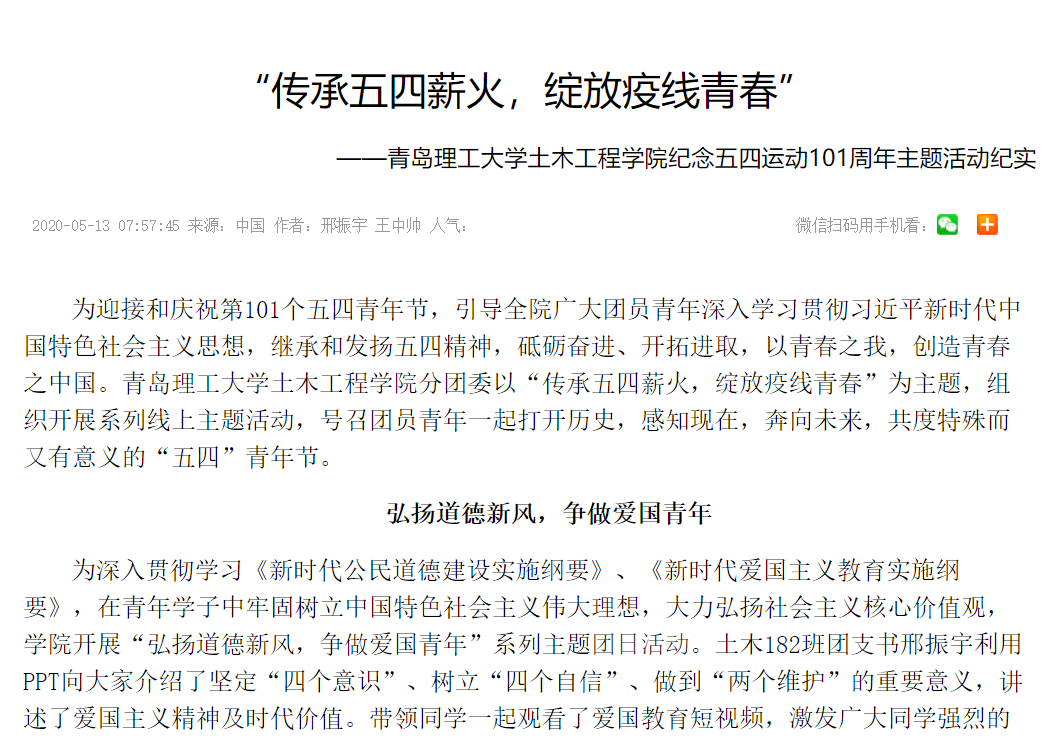 “传承五四薪火，绽放疫线青春”

——青岛理工大学土木工程学院纪念五四运动101周年主题活动纪实

2020-05-13 07:57:45 来源：中国 作者：邢振宇 王中帅 人气：

微信扫码用手机看：

为迎接和庆祝第101个五四青年节，引导全院广大团员青年深入学习贯彻习近平新时代中国特色社会主义思想，继承和发扬五四精神，砥砺奋进、开拓进取，以青春之我，创造青春之中国。青岛理工大学土木工程学院分团委以“传承五四薪火，绽放疫线青春”为主题，组织开展系列线上主题活动，号召团员青年一起打开历史，感知现在，奔向未来，共度特殊而又有意义的“五四”青年节。

弘扬道德新风，争做爱国青年

为深入贯彻学习《新时代公民道德建设实施纲要》、《新时代爱国主义教育实施纲要》，在青年学子中牢固树立中国特色社会主义伟大理想，大力弘扬社会主义核心价值观，学院开展“弘扬道德新风，争做爱国青年”系列主题团日活动。土木182班团支书邢振宇利用PPT向大家介绍了坚定“四个意识”、树立“四个自信”、做到“两个维护”的重要意义，讲述了爱国主义精神及时代价值。带领同学一起观看了爱国教育短视频，激发广大同学强烈的